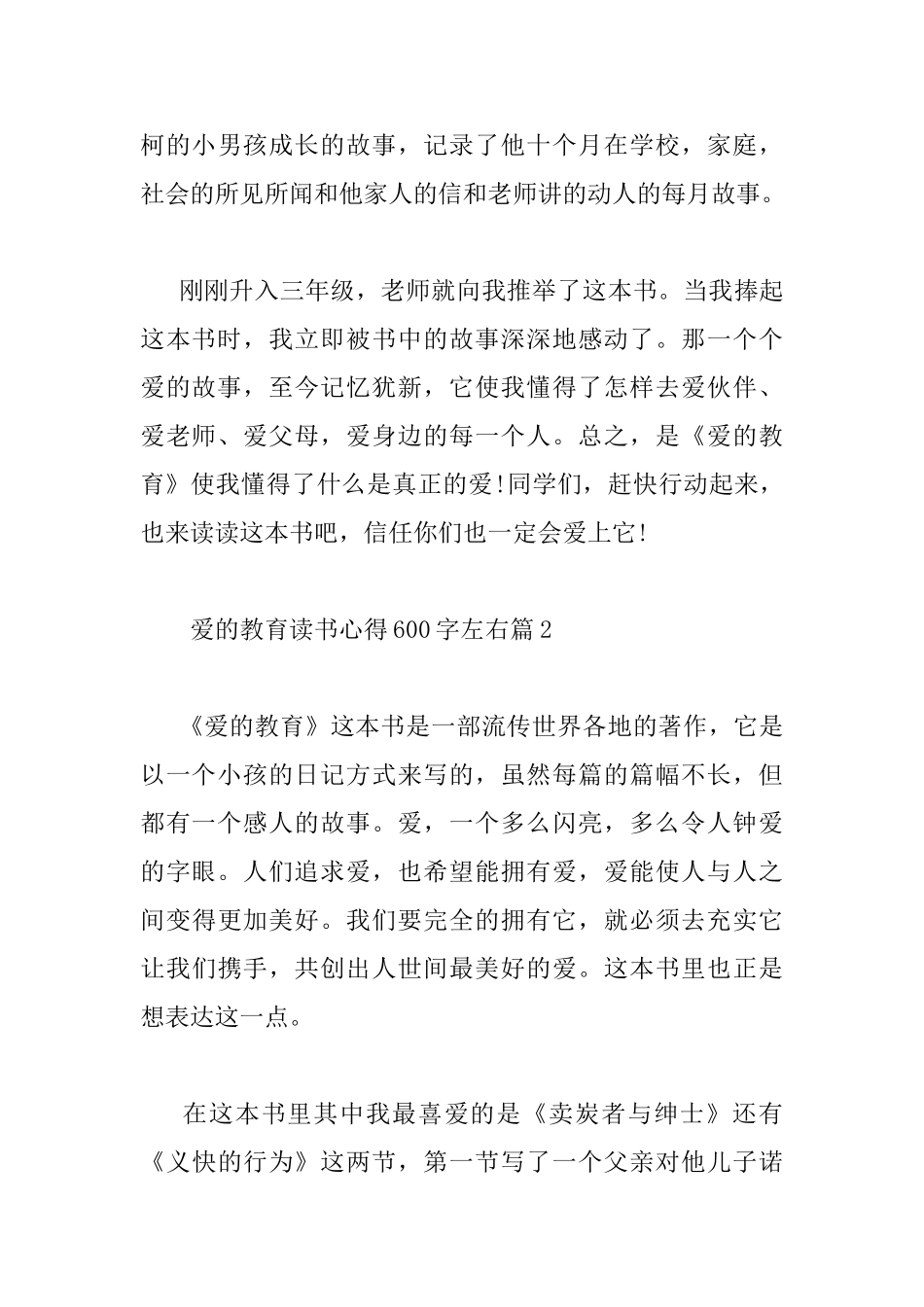 柯的小男孩成长的故事，记录了他十个月在学校，家庭，社会的所见所闻和他家人的信和老师讲的动人的每月故事。

刚刚升入三年级，老师就向我推举了这本书。当我捧起这本书时，我立即被书中的故事深深地感动了。那一个个爱的故事，至今记忆犹新，它使我懂得了怎样去爱伙伴、爱老师、爱父母，爱身边的每一个人。总之，是《爱的教育》使我懂得了什么是真正的爱!同学们，赶快行动起来，也来读读这本书吧，信任你们也一定会爱上它!

爱的教育读书心得600字左右篇2

《爱的教育》这本书是一部流传世界各地的著作，它是以一个小孩的日记方式来写的，虽然每篇的篇幅不长，但都有一个感人的故事。爱，一个多么闪亮，多么令人钟爱的字眼。人们追求爱，也希望能拥有爱，爱能使人与人之间变得更加美好。我们要完全的拥有它，就必须去充实它让我们携手，共创出人世间最美好的爱。这本书里也正是想表达这一点。

在这本书里其中我最喜爱的是《卖炭者与绅士》还有《义快的行为》这两节，第一节写了一个父亲对他儿子诺